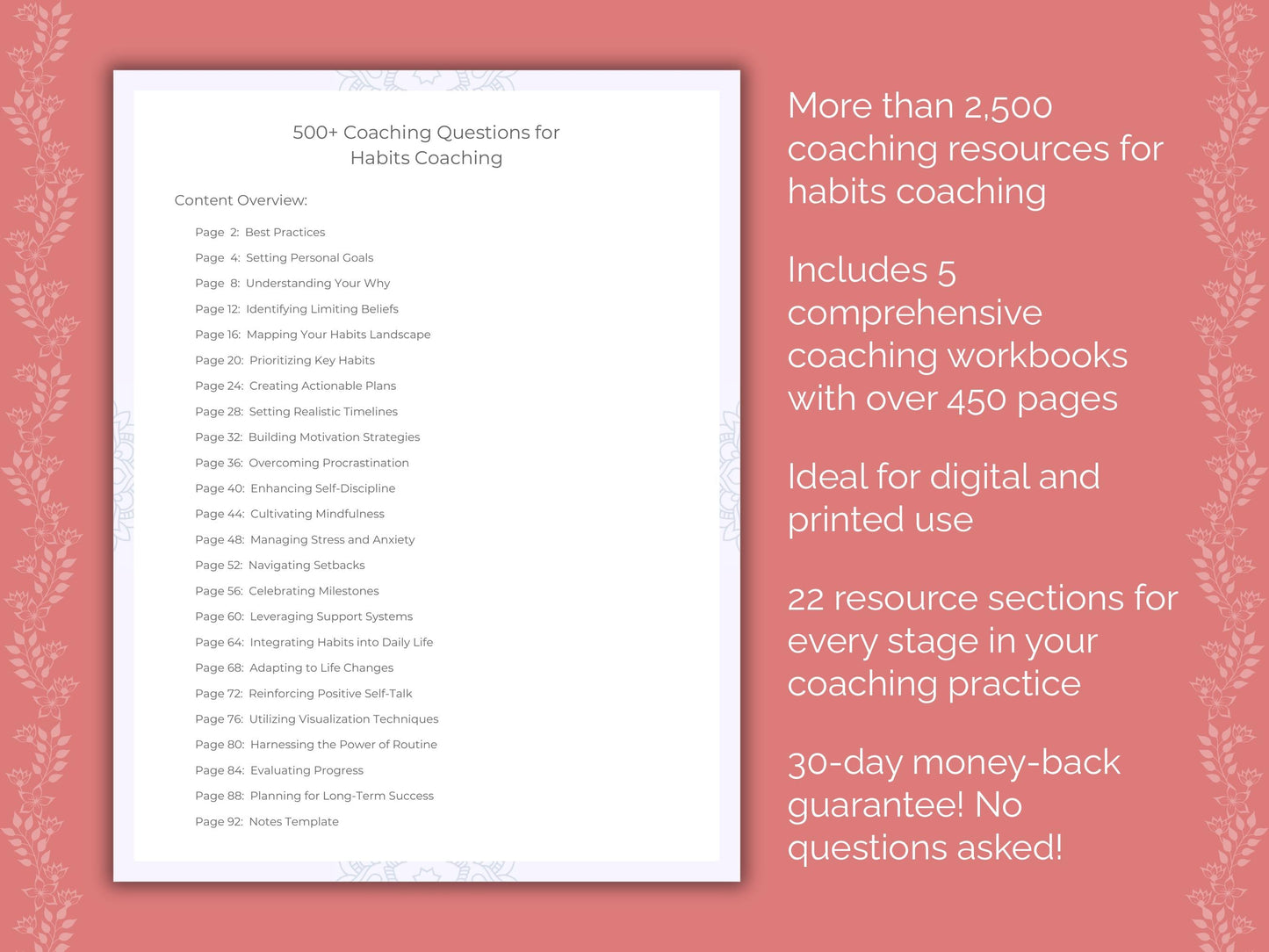 500+ Coaching Questions for Habits Coaching

Content Overview:

Page 2: Best Practices
Page 4: Setting Personal Goals
Page 8: Understanding Your Why
Page 12: Identifying Limiting Beliefs
Page 16: Mapping Your Habits Landscape
Page 20: Prioritizing Key Habits
Page 24: Creating Actionable Plans
Page 28: Setting Realistic Timelines
Page 32: Building Motivation Strategies
Page 36: Overcoming Procrastination
Page 40: Enhancing Self-Discipline
Page 44: Cultivating Mindfulness
Page 48: Managing Stress and Anxiety
Page 52: Navigating Setbacks
Page 56: Celebrating Milestones
Page 60: Leveraging Support Systems
Page 64: Integrating Habits into Daily Life
Page 68: Adapting to Life Changes
Page 72: Reinforcing Positive Self-Talk
Page 76: Utilizing Visualization Techniques
Page 80: Harnessing the Power of Routine
Page 84: Evaluating Progress
Page 88: Planning for Long-Term Success
Page 92: Notes Template

More than 2,500 coaching resources for habits coaching

Includes 5 comprehensive coaching workbooks with over 450 pages

Ideal for digital and printed use

22 resource sections for every stage in your coaching practice

30-day money-back guarantee! No questions asked!